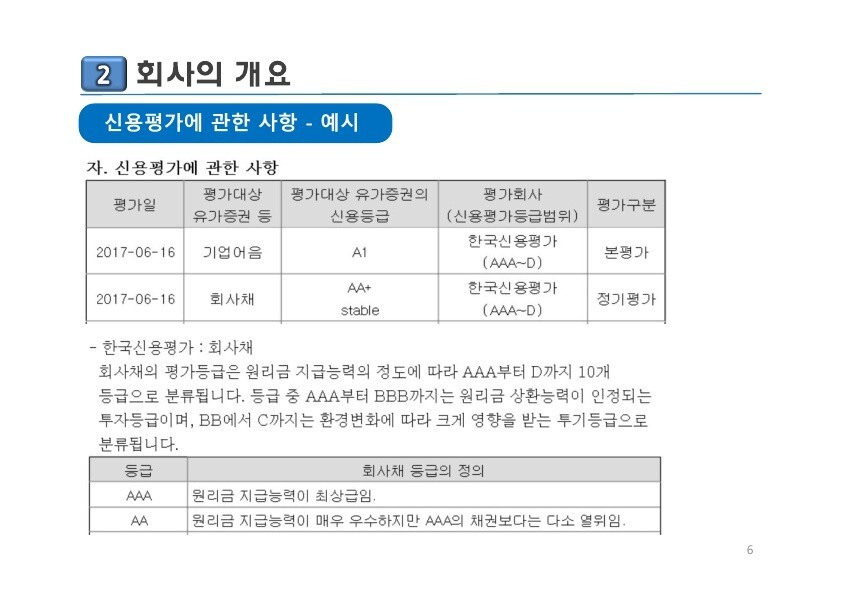 2 회사의 개요

신용평가에 관한 사항 - 예시

자. 신용평가에 관한 사항

| 평가일 | 평가대상 유가증권 등 | 평가대상 유가증권의 신용등급 | 평가회사 (신용평가등급범위) | 평가구분 |
|---|---|---|---|---|
| 2017-06-16 | 기업어음 | A1 | 한국신용평가 (AAA~D) | 본평가 |
| 2017-06-16 | 회사채 | AA+ stable | 한국신용평가 (AAA~D) | 정기평가 |

- 한국신용평가 : 회사채
회사채의 평가등급은 원리금 지급능력의 정도에 따라 AAA부터 D까지 10개 등급으로 분류됩니다. 등급 중 AAA부터 BBB까지는 원리금 상환능력이 인정되는 투자등급이며, BB에서 C까지는 환경변화에 따라 크게 영향을 받는 투기등급으로 분류됩니다.

| 등급 | 회사채 등급의 정의 |
|---|---|
| AAA | 원리금 지급능력이 최상급임. |
| AA | 원리금 지급능력이 매우 우수하지만 AAA의 채권보다는 다소 열위임. |

6